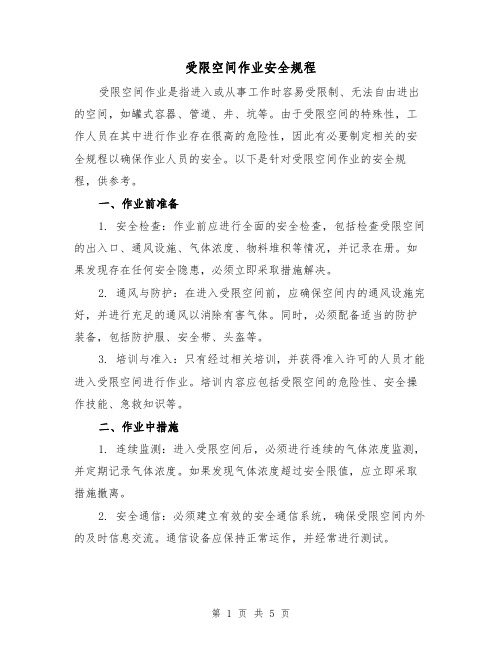 受限空间作业安全规程

受限空间作业是指进入或从事工作时容易受限制、无法自由进出的空间，如罐式容器、管道、井、坑等。由于受限空间的特殊性，工作人员在其中进行作业存在很高的危险性，因此有必要制定相关的安全规程以确保作业人员的安全。以下是针对受限空间作业的安全规程，供参考。

一、作业前准备

1. 安全检查：作业前应进行全面的安全检查，包括检查受限空间的出入口、通风设施、气体浓度、物料堆积等情况，并记录在册。如果发现存在任何安全隐患，必须立即采取措施解决。

2. 通风与防护：在进入受限空间前，应确保空间内的通风设施完好，并进行充足的通风以消除有害气体。同时，必须配备适当的防护装备，包括防护服、安全带、头盔等。

3. 培训与准入：只有经过相关培训，并获得准入许可的人员才能进入受限空间进行作业。培训内容应包括受限空间的危险性、安全操作技能、急救知识等。

二、作业中措施

1. 连续监测：进入受限空间后，必须进行连续的气体浓度监测，并定期记录气体浓度。如果发现气体浓度超过安全限值，应立即采取措施撤离。

2. 安全通信：必须建立有效的安全通信系统，确保受限空间内外的及时信息交流。通信设备应保持正常运作，并经常进行测试。

第 1 页 共 5 页